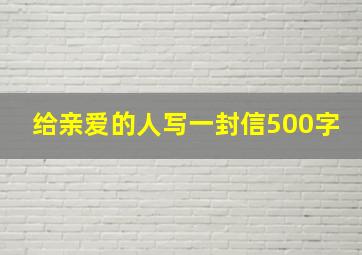 给亲爱的人写一封信500字